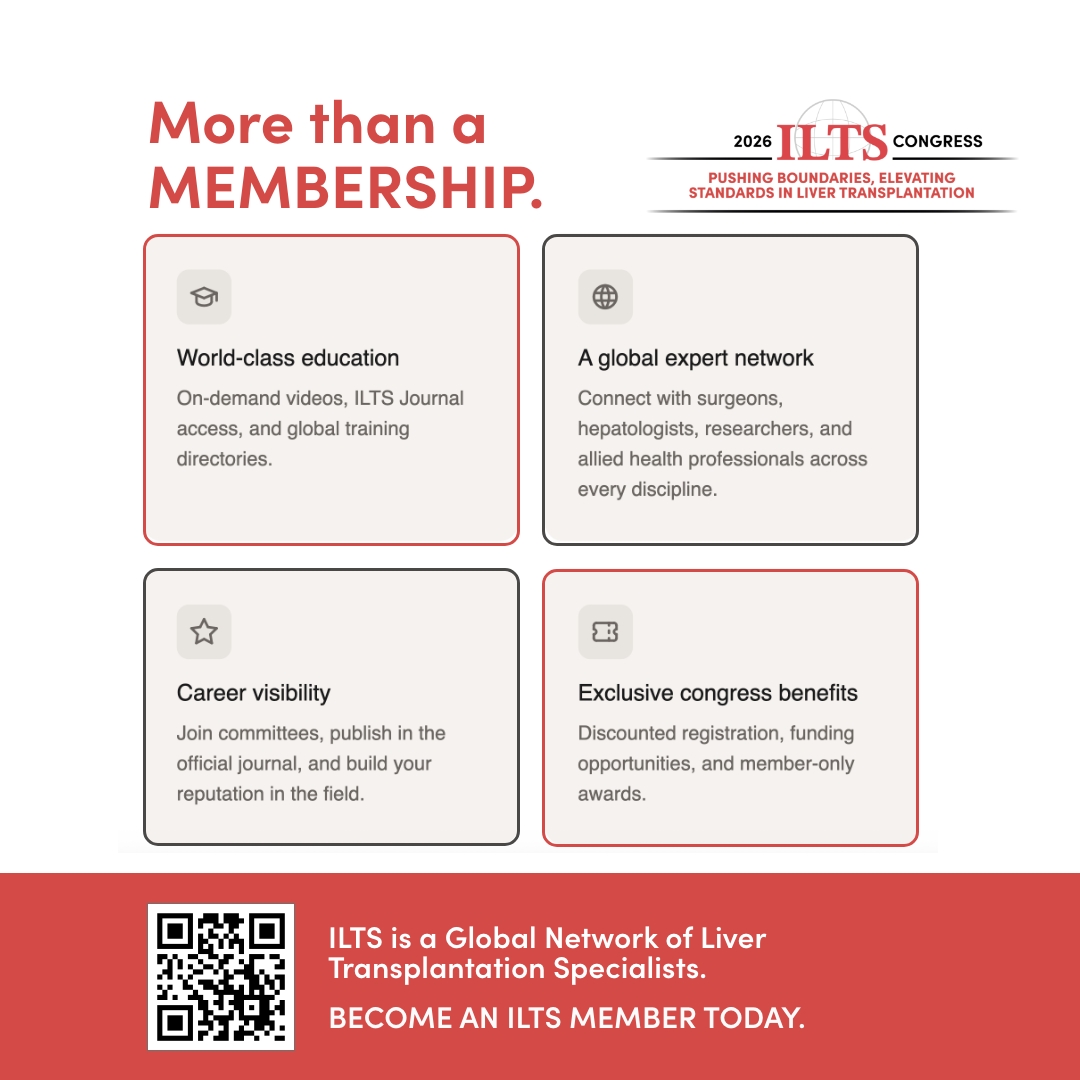 More than a MEMBERSHIP.

2026 ILTS CONGRESS
PUSHING BOUNDARIES, ELEVATING STANDARDS IN LIVER TRANSPLANTATION

World-class education
On-demand videos, ILTS Journal access, and global training directories.

A global expert network
Connect with surgeons, hepatologists, researchers, and allied health professionals across every discipline.

Career visibility
Join committees, publish in the official journal, and build your reputation in the field.

Exclusive congress benefits
Discounted registration, funding opportunities, and member-only awards.

ILTS is a Global Network of Liver Transplantation Specialists.

BECOME AN ILTS MEMBER TODAY.